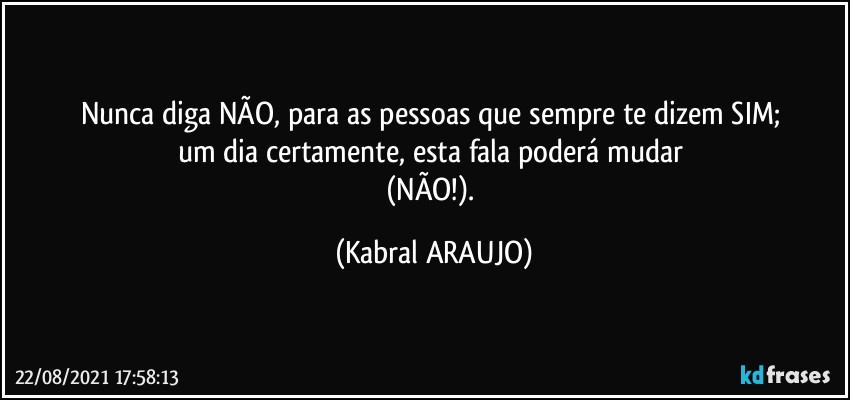 Nunca diga NÃO, para as pessoas que sempre te dizem SIM; um dia certamente, esta fala poderá mudar (NÃO!).

(Kabral ARAUJO)

22/08/2021 17:58:13

kdfrases